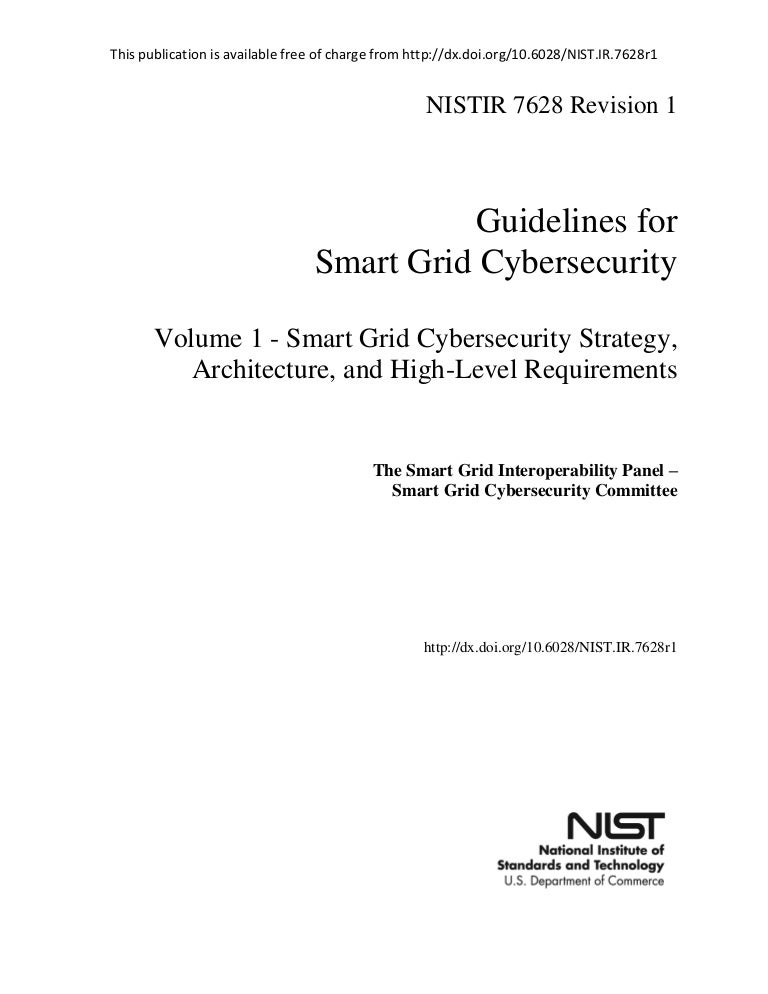 This publication is available free of charge from http://dx.doi.org/10.6028/NIST.IR.7628r1

NISTIR 7628 Revision 1

Guidelines for
Smart Grid Cybersecurity

Volume 1 - Smart Grid Cybersecurity Strategy, Architecture, and High-Level Requirements

The Smart Grid Interoperability Panel –
Smart Grid Cybersecurity Committee

http://dx.doi.org/10.6028/NIST.IR.7628r1

NIST
National Institute of
Standards and Technology
U.S. Department of Commerce